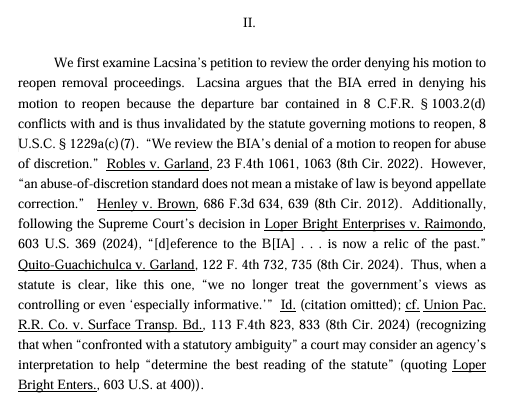 II.

We first examine Lacsina's petition to review the order denying his motion to reopen removal proceedings. Lacsina argues that the BIA erred in denying his motion to reopen because the departure bar contained in 8 C.F.R. § 1003.2(d) conflicts with and is thus invalidated by the statute governing motions to reopen, 8 U.S.C. § 1229a(c)(7). "We review the BIA's denial of a motion to reopen for abuse of discretion." Robles v. Garland, 23 F.4th 1061, 1063 (8th Cir. 2022). However, "an abuse-of-discretion standard does not mean a mistake of law is beyond appellate correction." Henley v. Brown, 686 F.3d 634, 639 (8th Cir. 2012). Additionally, following the Supreme Court's decision in Loper Bright Enterprises v. Raimondo, 603 U.S. 369 (2024), "[d]eference to the B[IA] . . . is now a relic of the past." Quito-Guachichulca v. Garland, 122 F. 4th 732, 735 (8th Cir. 2024). Thus, when a statute is clear, like this one, "we no longer treat the government's views as controlling or even 'especially informative.'" Id. (citation omitted); cf. Union Pac. R.R. Co. v. Surface Transp. Bd., 113 F.4th 823, 833 (8th Cir. 2024) (recognizing that when "confronted with a statutory ambiguity" a court may consider an agency's interpretation to help "determine the best reading of the statute" (quoting Loper Bright Enters., 603 U.S. at 400)).